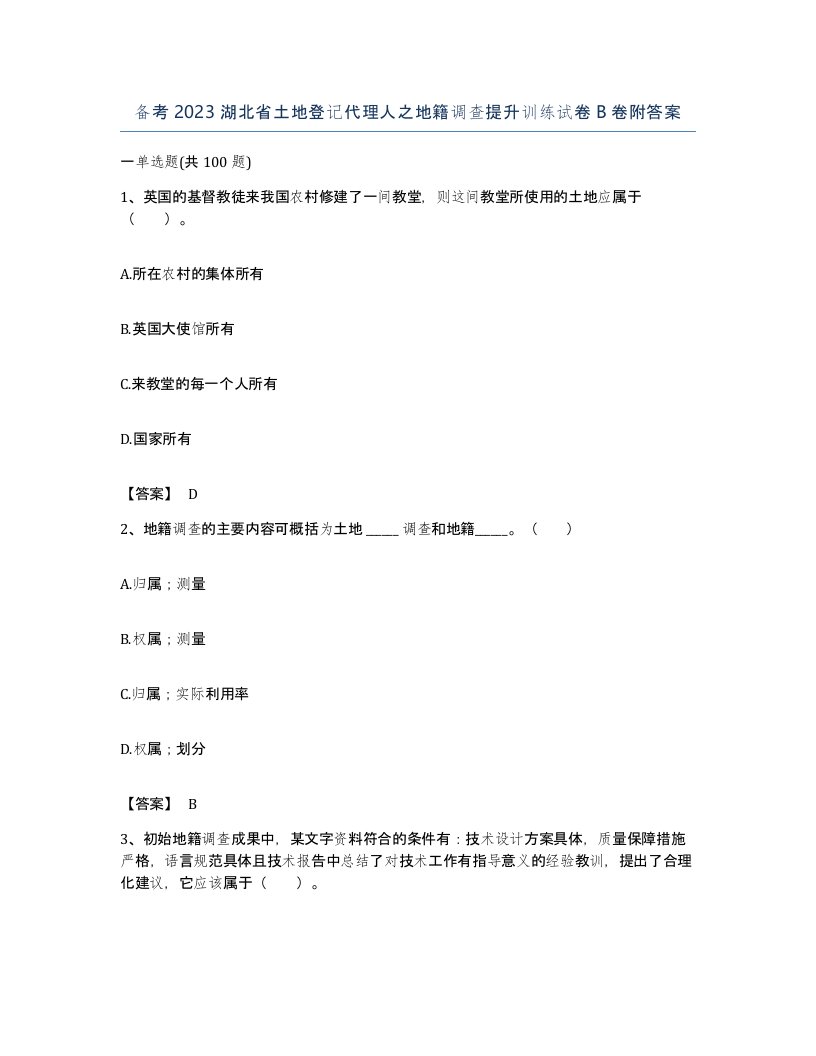 备考2023湖北省土地登记代理人之地籍调查提升训练试卷B卷附答案

一单选题(共100题)

1、英国的基督教徒来我国农村修建了一间教堂，则这间教堂所使用的土地应属于（　）。

A.所在农村的集体所有

B.英国大使馆所有

C.来教堂的每一个人所有

D.国家所有

【答案】 D

2、地籍调查的主要内容可概括为土地 _____ 调查和地籍_____。（　）

A.归属；测量

B.权属；测量

C.归属；实际利用率

D.权属；划分

【答案】 B

3、初始地籍调查成果中，某文字资料符合的条件有：技术设计方案具体，质量保障措施严格，语言规范具体且技术报告中总结了对技术工作有指导意义的经验教训，提出了合理化建议，它应该属于（　）。